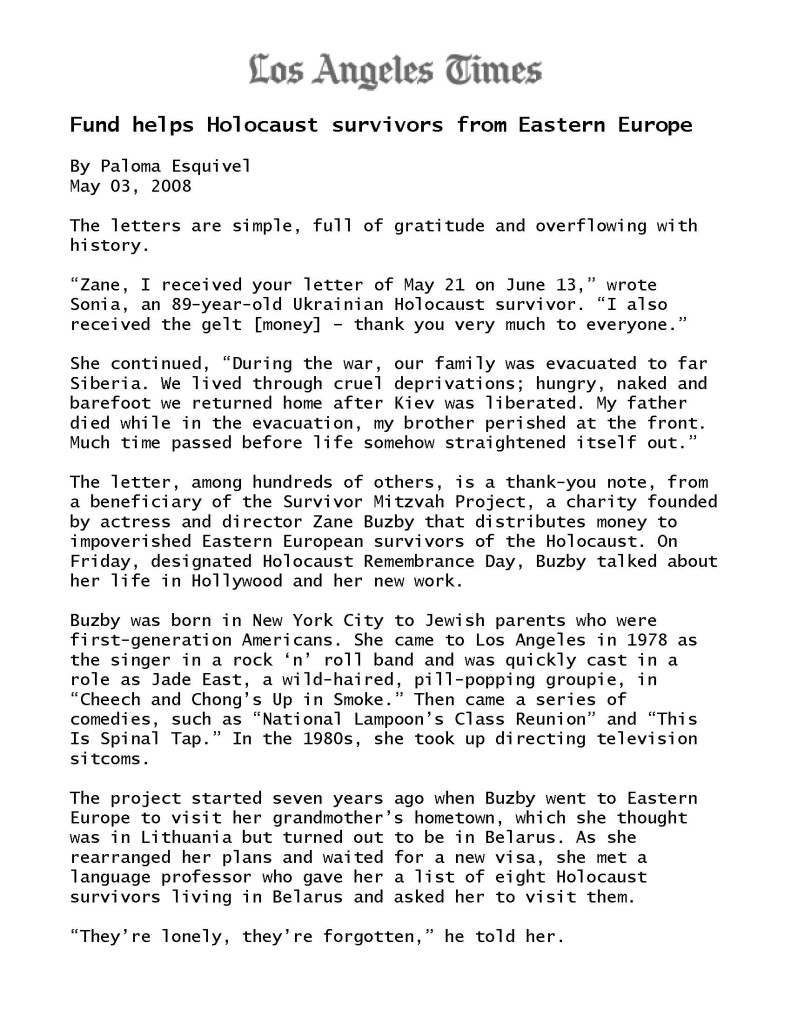 Los Angeles Times

Fund helps Holocaust survivors from Eastern Europe

By Paloma Esquivel
May 03, 2008

The letters are simple, full of gratitude and overflowing with history.

“Zane, I received your letter of May 21 on June 13,” wrote Sonia, an 89-year-old Ukrainian Holocaust survivor. “I also received the gelt [money] – thank you very much to everyone.”

She continued, “During the war, our family was evacuated to far Siberia. We lived through cruel deprivations; hungry, naked and barefoot we returned home after Kiev was liberated. My father died while in the evacuation, my brother perished at the front. Much time passed before life somehow straightened itself out.”

The letter, among hundreds of others, is a thank-you note, from a beneficiary of the Survivor Mitzvah Project, a charity founded by actress and director Zane Buzby that distributes money to impoverished Eastern European survivors of the Holocaust. On Friday, designated Holocaust Remembrance Day, Buzby talked about her life in Hollywood and her new work.

Buzby was born in New York City to Jewish parents who were first-generation Americans. She came to Los Angeles in 1978 as the singer in a rock ‘n’ roll band and was quickly cast in a role as Jade East, a wild-haired, pill-popping groupie, in “Cheech and Chong’s Up in Smoke.” Then came a series of comedies, such as “National Lampoon’s Class Reunion” and “This Is Spinal Tap.” In the 1980s, she took up directing television sitcoms.

The project started seven years ago when Buzby went to Eastern Europe to visit her grandmother’s hometown, which she thought was in Lithuania but turned out to be in Belarus. As she rearranged her plans and waited for a new visa, she met a language professor who gave her a list of eight Holocaust survivors living in Belarus and asked her to visit them.

“They’re lonely, they’re forgotten,” he told her.